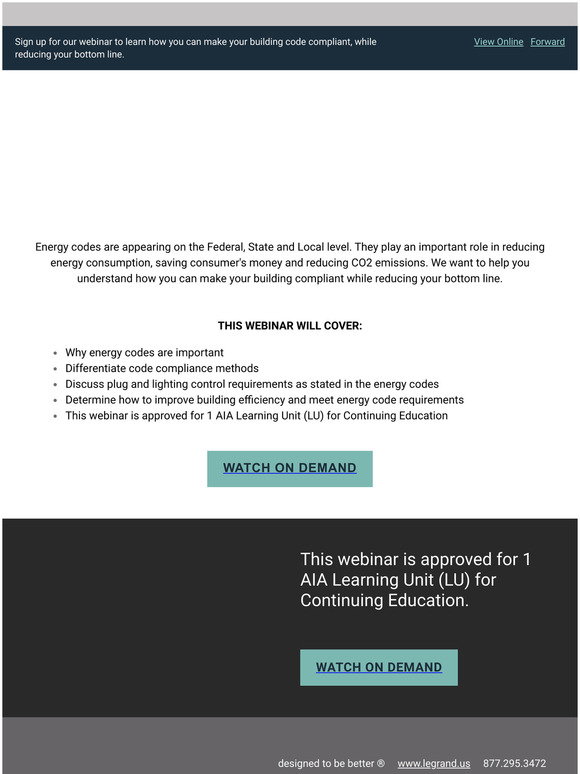 Sign up for our webinar to learn how you can make your building code compliant, while reducing your bottom line.

View Online Forward

Energy codes are appearing on the Federal, State and Local level. They play an important role in reducing energy consumption, saving consumer's money and reducing CO2 emissions. We want to help you understand how you can make your building compliant while reducing your bottom line.

THIS WEBINAR WILL COVER:

- Why energy codes are important
- Differentiate code compliance methods
- Discuss plug and lighting control requirements as stated in the energy codes
- Determine how to improve building efficiency and meet energy code requirements
- This webinar is approved for 1 AIA Learning Unit (LU) for Continuing Education

WATCH ON DEMAND

This webinar is approved for 1 AIA Learning Unit (LU) for Continuing Education.

WATCH ON DEMAND

designed to be better ® www.legrand.us 877.295.3472